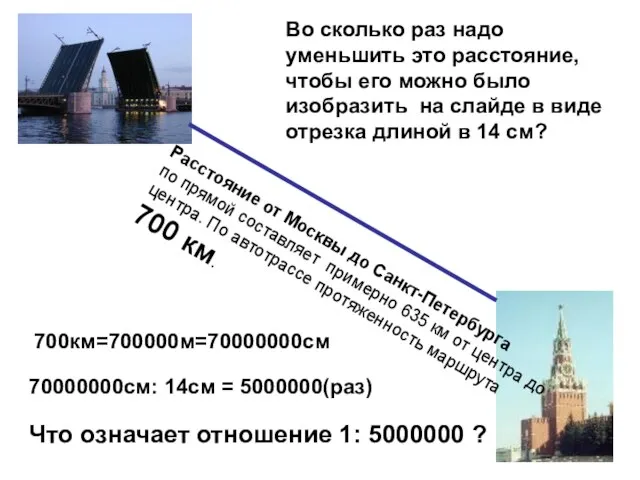 Во сколько раз надо уменьшить это расстояние, чтобы его можно было изобразить на слайде в виде отрезка длиной в 14 см?

Расстояние от Москвы до Санкт-Петербурга по прямой составляет примерно 635 км от центра до центра. По автотрассе протяженность маршрута 700 км.

700км=700000м=70000000см

70000000см: 14см = 5000000(раз)

Что означает отношение 1: 5000000 ?